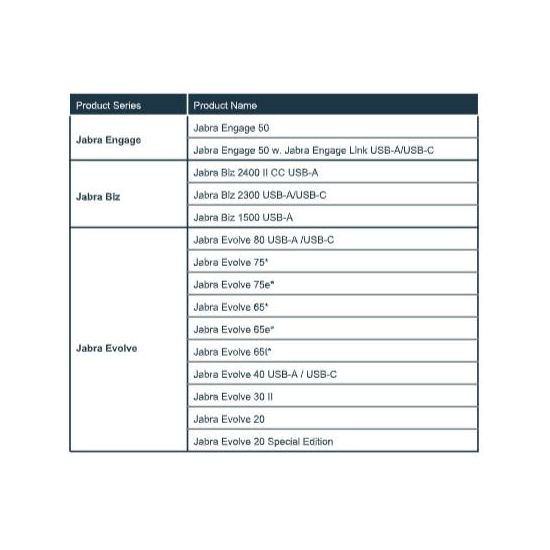 | Product Series | Product Name |
|---|---|
| Jabra Engage | Jabra Engage 50 |
| | Jabra Engage 50 w. Jabra Engage Link USB-A/USB-C |
| Jabra Biz | Jabra Biz 2400 II CC USB-A |
| | Jabra Biz 2300 USB-A/USB-C |
| | Jabra Biz 1500 USB-A |
| Jabra Evolve | Jabra Evolve 80 USB-A /USB-C |
| | Jabra Evolve 75* |
| | Jabra Evolve 75e* |
| | Jabra Evolve 65* |
| | Jabra Evolve 65e* |
| | Jabra Evolve 65t* |
| | Jabra Evolve 40 USB-A / USB-C |
| | Jabra Evolve 30 II |
| | Jabra Evolve 20 |
| | Jabra Evolve 20 Special Edition |